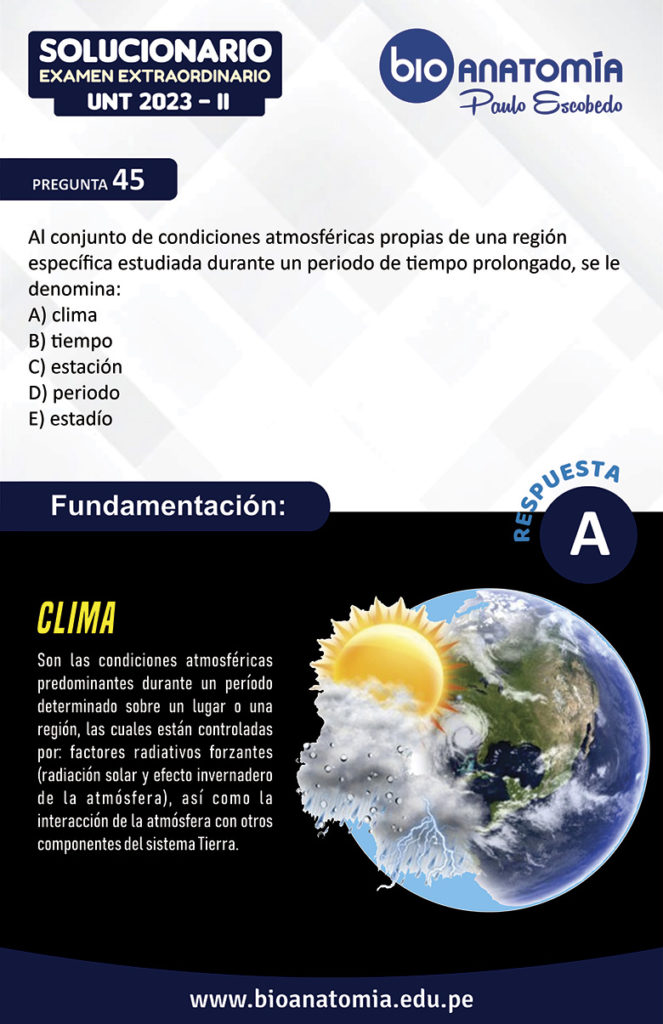 SOLUCIONARIO
EXAMEN EXTRAORDINARIO
UNT 2023 – II

bio ANATOMÍA
Paulo Escobedo

PREGUNTA 45

Al conjunto de condiciones atmosféricas propias de una región específica estudiada durante un periodo de tiempo prolongado, se le denomina:
A) clima
B) tiempo
C) estación
D) periodo
E) estadío

Fundamentación:

RESPUESTA
A

CLIMA

Son las condiciones atmosféricas predominantes durante un período determinado sobre un lugar o una región, las cuales están controladas por: factores radiativos forzantes (radiación solar y efecto invernadero de la atmósfera), así como la interacción de la atmósfera con otros componentes del sistema Tierra.

www.bioanatomia.edu.pe